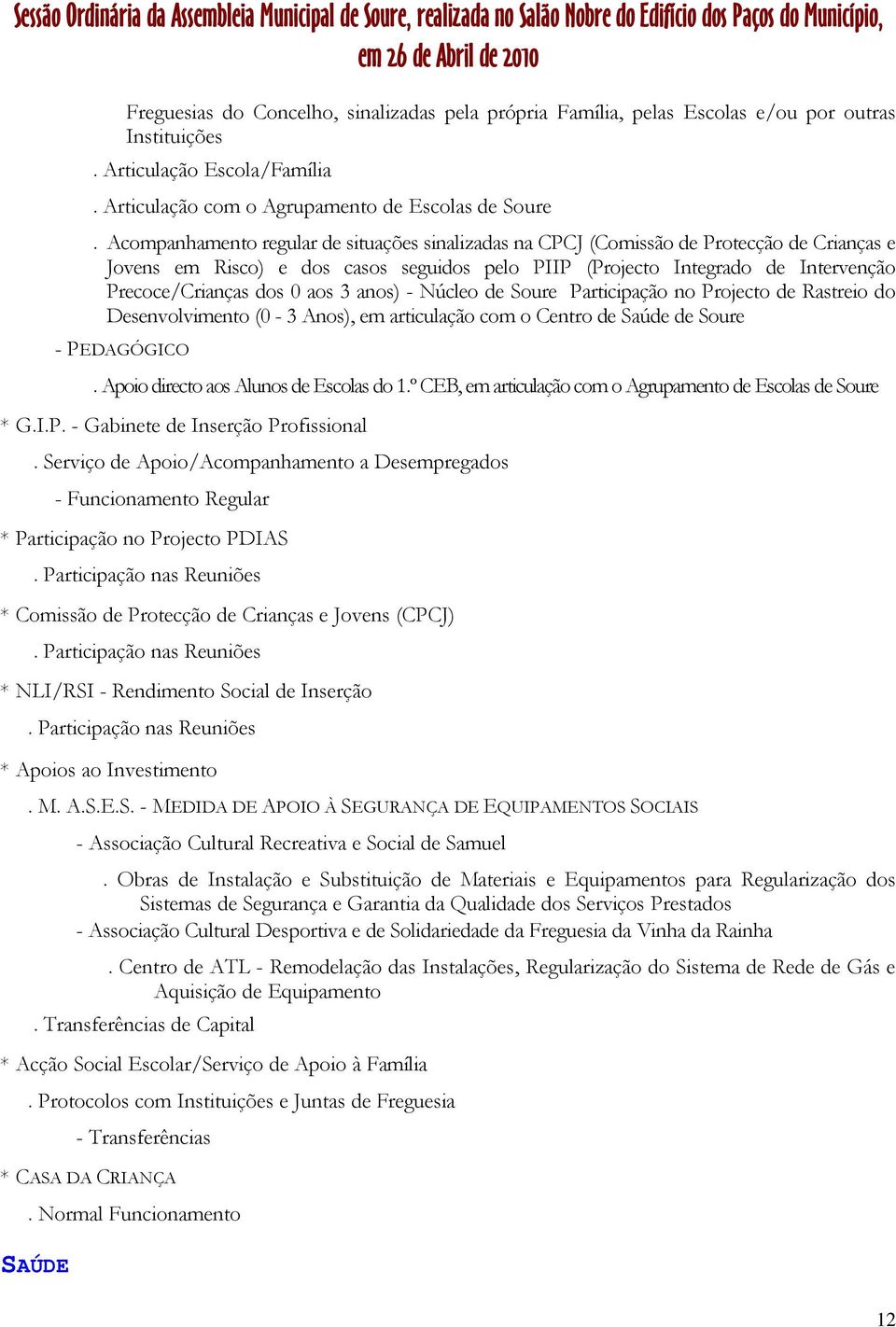 Sessão Ordinária da Assembleia Municipal de Soure, realizada no Salão Nobre do Edifício dos Paços do Município, em 26 de Abril de 2010

Freguesias do Concelho, sinalizadas pela própria Família, pelas Escolas e/ou por outras Instituições

. Articulação Escola/Família

. Articulação com o Agrupamento de Escolas de Soure

. Acompanhamento regular de situações sinalizadas na CPCJ (Comissão de Protecção de Crianças e Jovens em Risco) e dos casos seguidos pelo PIIP (Projecto Integrado de Intervenção Precoce/Crianças dos 0 aos 3 anos) - Núcleo de Soure Participação no Projecto de Rastreio do Desenvolvimento (0 - 3 Anos), em articulação com o Centro de Saúde de Soure

- PEDAGÓGICO

. Apoio directo aos Alunos de Escolas do 1.º CEB, em articulação com o Agrupamento de Escolas de Soure

* G.I.P. - Gabinete de Inserção Profissional

. Serviço de Apoio/Acompanhamento a Desempregados

- Funcionamento Regular

* Participação no Projecto PDIAS

. Participação nas Reuniões

* Comissão de Protecção de Crianças e Jovens (CPCJ)

. Participação nas Reuniões

* NLI/RSI - Rendimento Social de Inserção

. Participação nas Reuniões

* Apoios ao Investimento

. M. A.S.E.S. - MEDIDA DE APOIO À SEGURANÇA DE EQUIPAMENTOS SOCIAIS

- Associação Cultural Recreativa e Social de Samuel

. Obras de Instalação e Substituição de Materiais e Equipamentos para Regularização dos Sistemas de Segurança e Garantia da Qualidade dos Serviços Prestados

- Associação Cultural Desportiva e de Solidariedade da Freguesia da Vinha da Rainha

. Centro de ATL - Remodelação das Instalações, Regularização do Sistema de Rede de Gás e Aquisição de Equipamento

. Transferências de Capital

* Acção Social Escolar/Serviço de Apoio à Família

. Protocolos com Instituições e Juntas de Freguesia

- Transferências

* CASA DA CRIANÇA

. Normal Funcionamento

SAÚDE

12